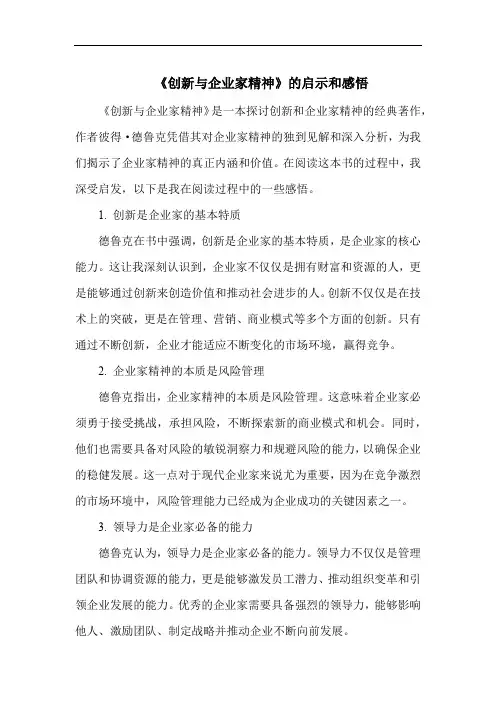 《创新与企业家精神》的启示和感悟

《创新与企业家精神》是一本探讨创新和企业家精神的经典著作，作者彼得·德鲁克凭借其对企业家精神的独到见解和深入分析，为我们揭示了企业家精神的真正内涵和价值。在阅读这本书的过程中，我深受启发，以下是我在阅读过程中的一些感悟。

1. 创新是企业家的基本特质

德鲁克在书中强调，创新是企业家的基本特质，是企业家的核心能力。这让我深刻认识到，企业家不仅仅是拥有财富和资源的人，更是能够通过创新来创造价值和推动社会进步的人。创新不仅仅是在技术上的突破，更是在管理、营销、商业模式等多个方面的创新。只有通过不断创新，企业才能适应不断变化的市场环境，赢得竞争。

2. 企业家精神的本质是风险管理

德鲁克指出，企业家精神的本质是风险管理。这意味着企业家必须勇于接受挑战，承担风险，不断探索新的商业模式和机会。同时，他们也需要具备对风险的敏锐洞察力和规避风险的能力，以确保企业的稳健发展。这一点对于现代企业家来说尤为重要，因为在竞争激烈的市场环境中，风险管理能力已经成为企业成功的关键因素之一。

3. 领导力是企业家必备的能力

德鲁克认为，领导力是企业家必备的能力。领导力不仅仅是管理团队和协调资源的能力，更是能够激发员工潜力、推动组织变革和引领企业发展的能力。优秀的企业家需要具备强烈的领导力，能够影响他人、激励团队、制定战略并推动企业不断向前发展。